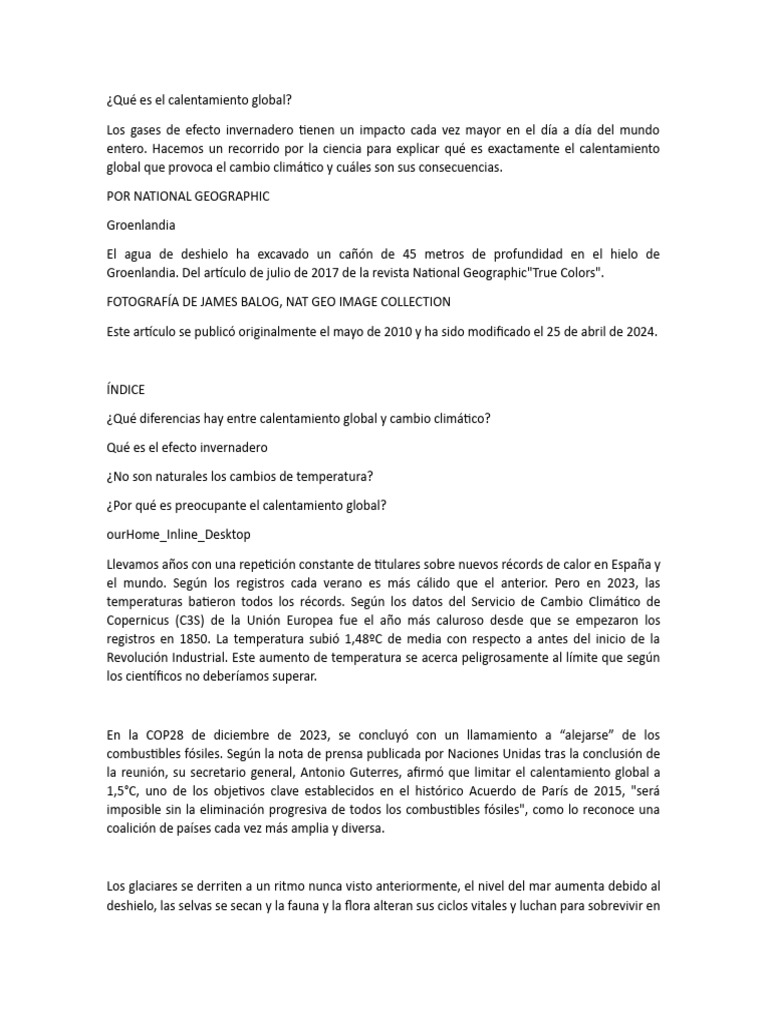 ¿Qué es el calentamiento global?

Los gases de efecto invernadero tienen un impacto cada vez mayor en el día a día del mundo entero. Hacemos un recorrido por la ciencia para explicar qué es exactamente el calentamiento global que provoca el cambio climático y cuáles son sus consecuencias.

POR NATIONAL GEOGRAPHIC

Groenlandia

El agua de deshielo ha excavado un cañón de 45 metros de profundidad en el hielo de Groenlandia. Del artículo de julio de 2017 de la revista National Geographic"True Colors".

FOTOGRAFÍA DE JAMES BALOG, NAT GEO IMAGE COLLECTION

Este artículo se publicó originalmente el mayo de 2010 y ha sido modificado el 25 de abril de 2024.

ÍNDICE

¿Qué diferencias hay entre calentamiento global y cambio climático?

Qué es el efecto invernadero

¿No son naturales los cambios de temperatura?

¿Por qué es preocupante el calentamiento global?

ourHome_Inline_Desktop

Llevamos años con una repetición constante de titulares sobre nuevos récords de calor en España y el mundo. Según los registros cada verano es más cálido que el anterior. Pero en 2023, las temperaturas batieron todos los récords. Según los datos del Servicio de Cambio Climático de Copernicus (C3S) de la Unión Europea fue el año más caluroso desde que se empezaron los registros en 1850. La temperatura subió 1,48ºC de media con respecto a antes del inicio de la Revolución Industrial. Este aumento de temperatura se acerca peligrosamente al límite que según los científicos no deberíamos superar.

En la COP28 de diciembre de 2023, se concluyó con un llamamiento a “alejarse” de los combustibles fósiles. Según la nota de prensa publicada por Naciones Unidas tras la conclusión de la reunión, su secretario general, Antonio Guterres, afirmó que limitar el calentamiento global a 1,5°C, uno de los objetivos clave establecidos en el histórico Acuerdo de París de 2015, "será imposible sin la eliminación progresiva de todos los combustibles fósiles", como lo reconoce una coalición de países cada vez más amplia y diversa.

Los glaciares se derriten a un ritmo nunca visto anteriormente, el nivel del mar aumenta debido al deshielo, las selvas se secan y la fauna y la flora alteran sus ciclos vitales y luchan para sobrevivir en